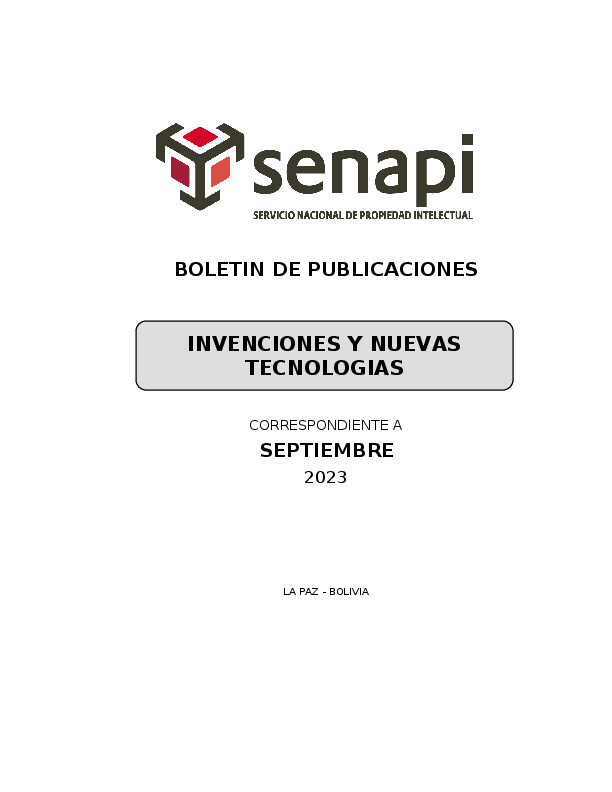 senapi
SERVICIO NACIONAL DE PROPIEDAD INTELECTUAL

BOLETIN DE PUBLICACIONES

INVENCIONES Y NUEVAS TECNOLOGIAS

CORRESPONDIENTE A
SEPTIEMBRE
2023

LA PAZ - BOLIVIA